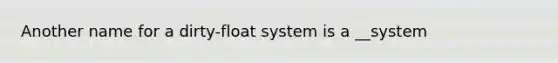 Another name for a dirty-float system is a __system